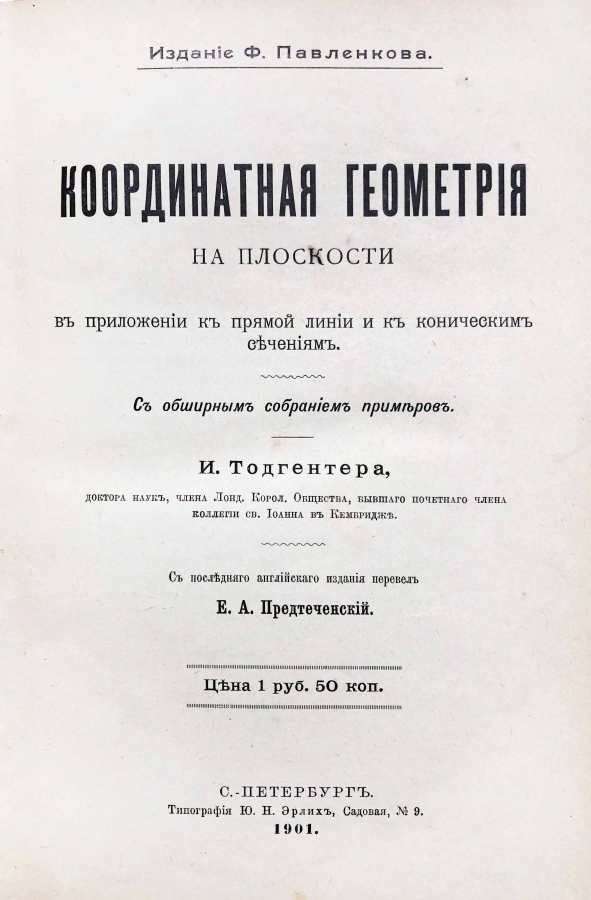 Изданіе Ф. Павленкова.

КООРДИНАТНАЯ ГЕОМЕТРІЯ

НА ПЛОСКОСТИ

въ приложеніи къ прямой линіи и къ коническимъ сѣченіямъ.

Съ обширнымъ собраніемъ примѣровъ.

И. Тодгентера,

доктора наукъ, члена Лонд. Корол. Общества, бывшаго почетнаго члена коллегіи св. Іоанна въ Кембриджѣ.

Съ послѣдняго англійскаго изданія перевелъ

Е. А. Предтеченскій.

Цѣна 1 руб. 50 коп.

С.-ПЕТЕРБУРГЪ.

Типографія Ю. Н. Эрлихъ, Садовая, № 9.

1901.